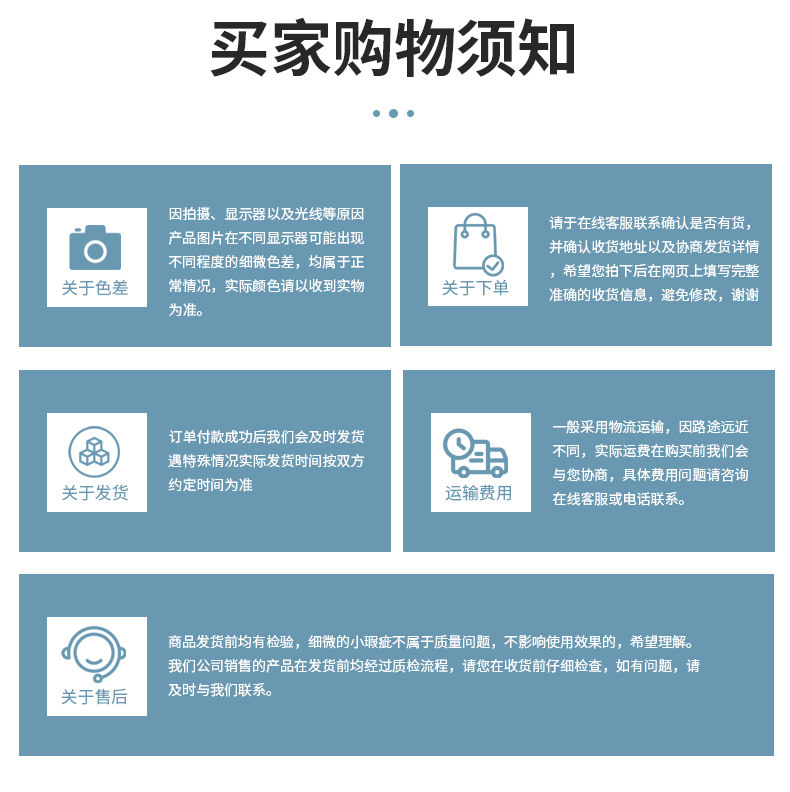 买家购物须知

关于色差

因拍摄、显示器以及光线等原因产品图片在不同显示器可能出现不同程度的细微色差，均属于正常情况，实际颜色请以收到实物为准。

关于下单

请于在线客服联系确认是否有货，并确认收货地址以及协商发货详情，希望您拍下后在网页上填写完整准确的收货信息，避免修改，谢谢

关于发货

订单付款成功后我们会及时发货遇特殊情况实际发货时间按双方约定时间为准

运输费用

一般采用物流运输，因路途远近不同，实际运费在购买前我们会与您协商，具体费用问题请咨询在线客服或电话联系。

关于售后

商品发货前均有检验，细微的小瑕疵不属于质量问题，不影响使用效果的，希望理解。我们公司销售的产品在发货前均经过质检流程，请您在收货前仔细检查，如有问题，请及时与我们联系。